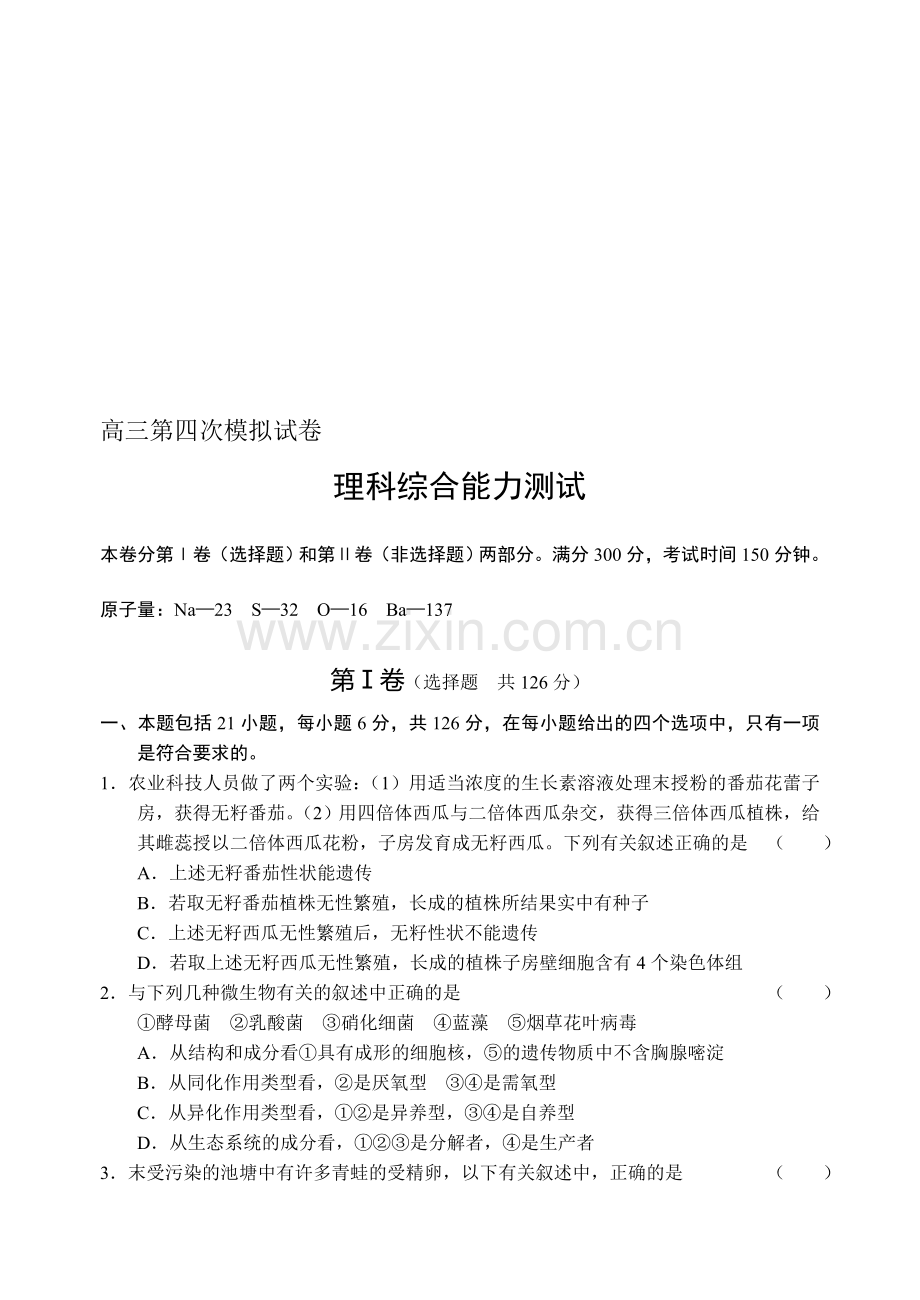 高三第四次模拟试卷

理科综合能力测试

本卷分第Ⅰ卷（选择题）和第Ⅱ卷（非选择题）两部分。满分300分，考试时间150分钟。

原子量：Na—23 S—32 O—16 Ba—137

第Ⅰ卷（选择题 共126分）

一、本题包括21小题，每小题6分，共126分，在每小题给出的四个选项中，只有一项是符合要求的。

1．农业科技人员做了两个实验：（1）用适当浓度的生长素溶液处理末授粉的番茄花蕾子房，获得无籽番茄。（2）用四倍体西瓜与二倍体西瓜杂交，获得三倍体西瓜植株，给其雌蕊授以二倍体西瓜花粉，子房发育成无籽西瓜。下列有关叙述正确的是 （ ）
A．上述无籽番茄性状能遗传
B．若取无籽番茄植株无性繁殖，长成的植株所结果实中有种子
C．上述无籽西瓜无性繁殖后，无籽性状不能遗传
D．若取上述无籽西瓜无性繁殖，长成的植株子房壁细胞含有4个染色体组

2．与下列几种微生物有关的叙述中正确的是 （ ）
①酵母菌 ②乳酸菌 ③硝化细菌 ④蓝藻 ⑤烟草花叶病毒
A．从结构和成分看①具有成形的细胞核，⑤的遗传物质中不含胸腺嘧淀
B．从同化作用类型看，②是厌氧型 ③④是需氧型
C．从异化作用类型看，①②是异养型，③④是自养型
D．从生态系统的成分看，①②③是分解者，④是生产者

3．末受污染的池塘中有许多青蛙的受精卵，以下有关叙述中，正确的是 （ ）

www.zixin.com.cn